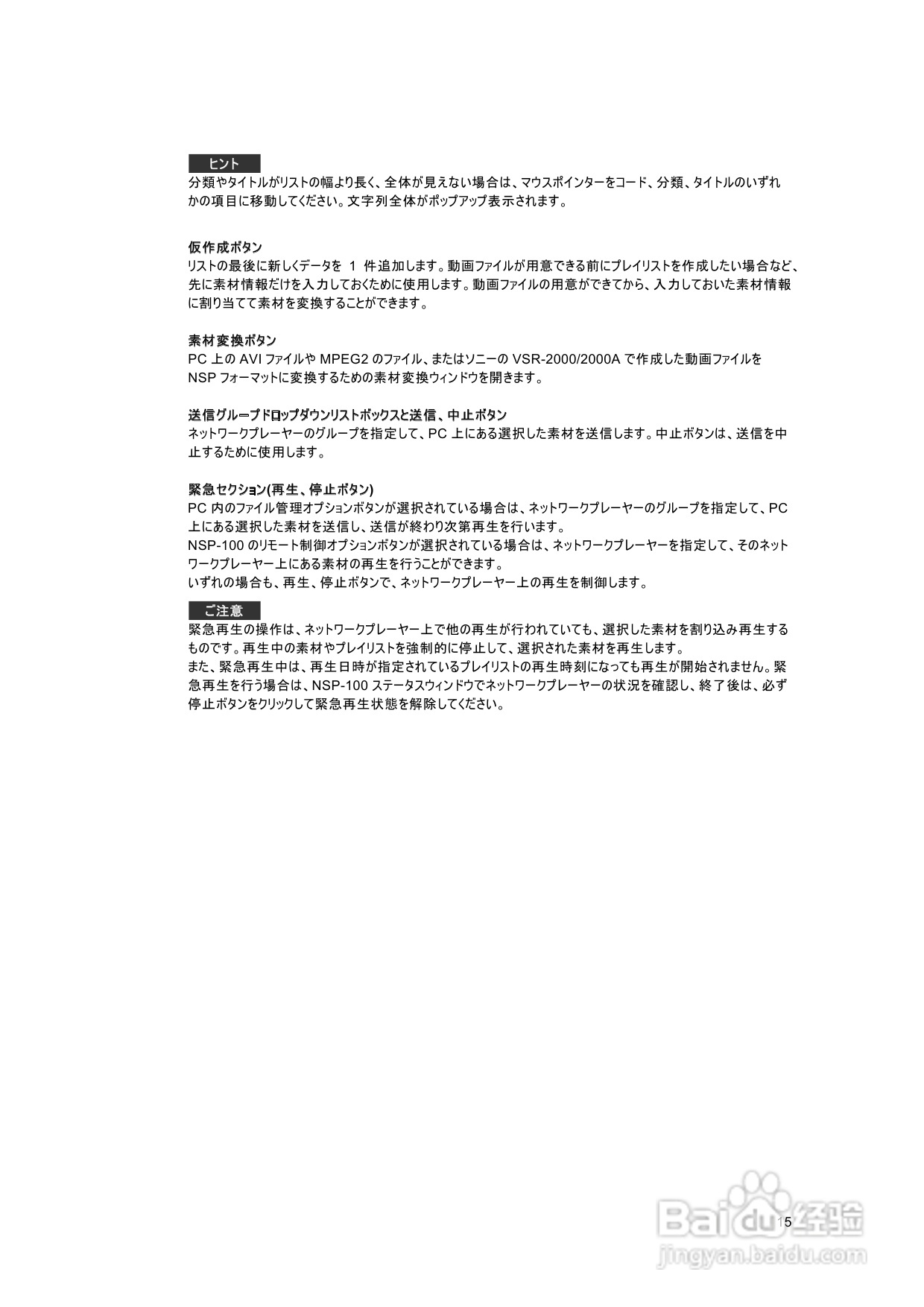 ヒント
分類やタイトルがリストの幅より長く、全体が見えない場合は、マウスポインターをコード、分類、タイトルのいずれかの項目に移動してください。文字列全体がポップアップ表示されます。

仮作成ボタン
リストの最後に新しくデータを 1 件追加します。動画ファイルが用意できる前にプレイリストを作成したい場合など、先に素材情報だけを入力しておくために使用します。動画ファイルの用意ができてから、入力しておいた素材情報に割り当てて素材を変換することができます。

素材変換ボタン
PC 上の AVI ファイルや MPEG2 のファイル、またはソニーの VSR-2000/2000A で作成した動画ファイルを NSP フォーマットに変換するための素材変換ウィンドウを開きます。

送信グループドロップダウンリストボックスと送信、中止ボタン
ネットワークプレーヤーのグループを指定して、PC 上にある選択した素材を送信します。中止ボタンは、送信を中止するために使用します。

緊急セクション(再生、停止ボタン)
PC 内のファイル管理オプションボタンが選択されている場合は、ネットワークプレーヤーのグループを指定して、PC 上にある選択した素材を送信し、送信が終わり次第再生を行います。
NSP-100 のリモート制御オプションボタンが選択されている場合は、ネットワークプレーヤーを指定して、そのネットワークプレーヤー上にある素材の再生を行うことができます。
いずれの場合も、再生、停止ボタンで、ネットワークプレーヤー上の再生を制御します。

ご注意
緊急再生の操作は、ネットワークプレーヤー上で他の再生が行われていても、選択した素材を割り込み再生するものです。再生中の素材やプレイリストを強制的に停止して、選択された素材を再生します。
また、緊急再生中は、再生日時が指定されているプレイリストの再生時刻になっても再生が開始されません。緊急再生を行う場合は、NSP-100 ステータスウィンドウでネットワークプレーヤーの状況を確認し、終了後は、必ず停止ボタンをクリックして緊急再生状態を解除してください。

15

Baidu经验
jingyan.baidu.com